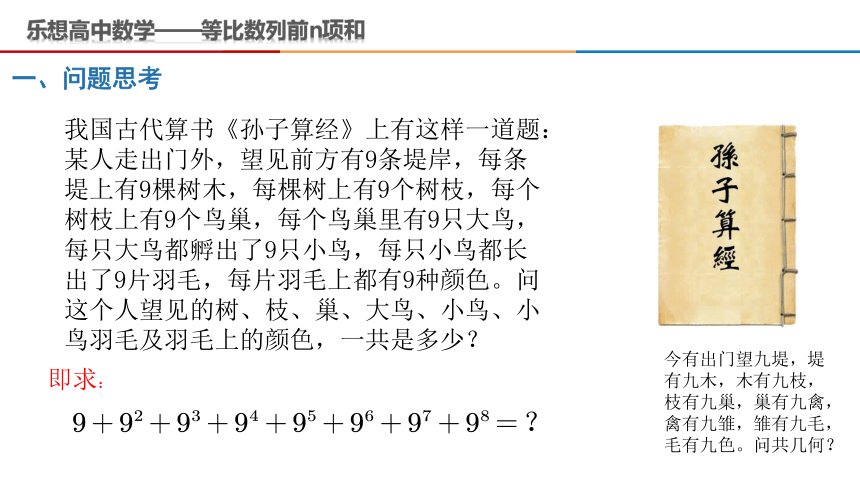 乐想高中数学——等比数列前n项和

一、问题思考

我国古代算书《孙子算经》上有这样一道题：某人走出门外，望见前方有9条堤岸，每条堤上有9棵树木，每棵树上有9个树枝，每个树枝上有9个鸟巢，每个鸟巢里有9只大鸟，每只大鸟都孵出了9只小鸟，每只小鸟都长出了9片羽毛，每片羽毛上都有9种颜色。问这个人望见的树、枝、巢、大鸟、小鸟、小鸟羽毛及羽毛上的颜色，一共是多少？

即求：

$9+9^2+9^3+9^4+9^5+9^6+9^7+9^8=?$

孫子算經

今有出门望九堤，堤有九木，木有九枝，枝有九巢，巢有九禽，禽有九雏，雏有九毛，毛有九色。问共几何？